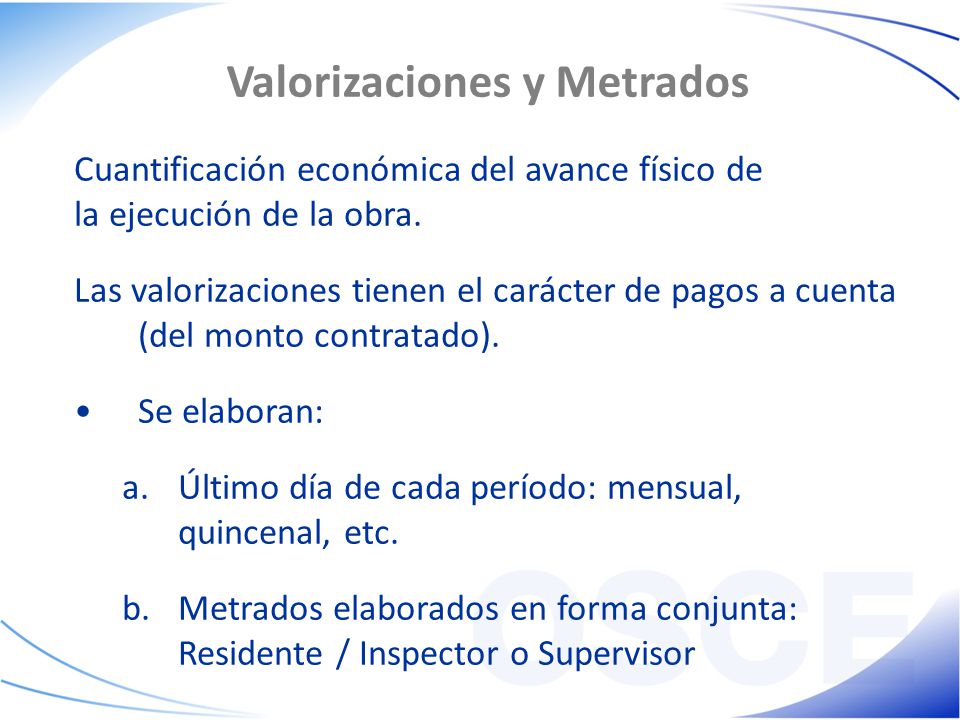 Valorizaciones y Metrados

Cuantificación económica del avance físico de la ejecución de la obra.

Las valorizaciones tienen el carácter de pagos a cuenta (del monto contratado).

• Se elaboran:

a. Último día de cada período: mensual, quincenal, etc.

b. Metrados elaborados en forma conjunta: Residente / Inspector o Supervisor

OSCE